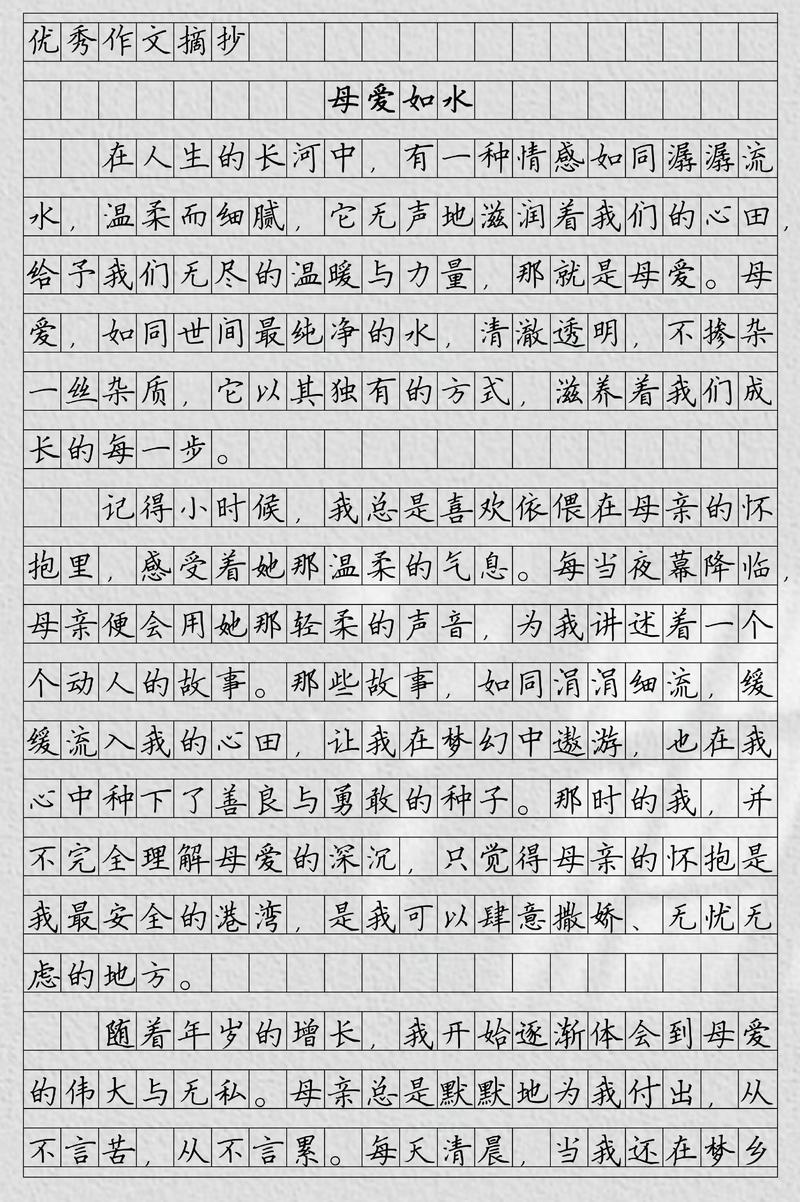 优秀作文摘抄

母爱如水

在人生的长河中，有一种情感如同潺潺流水，温柔而细腻，它无声地滋润着我们的心田，给予我们无尽的温暖与力量，那就是母爱。母爱，如同世间最纯净的水，清澈透明，不掺杂一丝杂质，它以其独有的方式，滋养着我们成长的每一步。

记得小时候，我总是喜欢依偎在母亲的怀抱里，感受着她那温柔的气息。每当夜幕降临，母亲便会用她那轻柔的声音，为我讲述着一个个动人的故事。那些故事，如同涓涓细流，缓缓流入我的心田，让我在梦幻中遨游，也在我心中种下了善良与勇敢的种子。那时的我，并不完全理解母爱的深沉，只觉得母亲的怀抱是我最安全的港湾，是我可以肆意撒娇、无忧无虑的地方。

随着年岁的增长，我开始逐渐体会到母爱的伟大与无私。母亲总是默默地为我付出，从不言苦，从不言累。每天清晨，当我还在梦乡